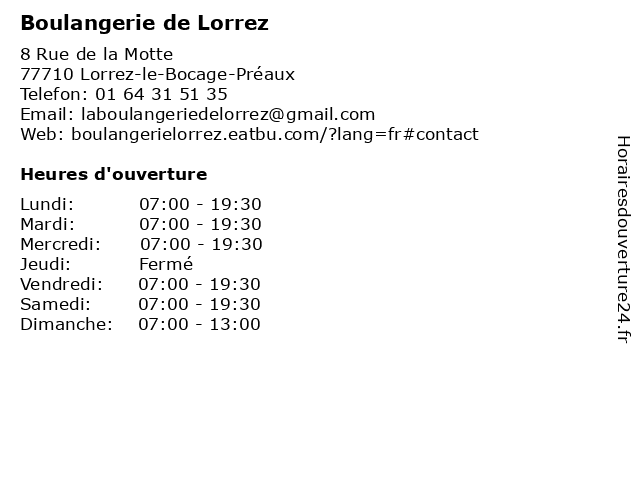 Boulangerie de Lorrez

8 Rue de la Motte
77710 Lorrez-le-Bocage-Préaux
Telefon: 01 64 31 51 35
Email: laboulangeriedelorrez@gmail.com
Web: boulangerielorrez.eatbu.com/?lang=fr#contact

Heures d'ouverture

Lundi: 07:00 - 19:30
Mardi: 07:00 - 19:30
Mercredi: 07:00 - 19:30
Jeudi: Fermé
Vendredi: 07:00 - 19:30
Samedi: 07:00 - 19:30
Dimanche: 07:00 - 13:00

Horairesdouverture24.fr